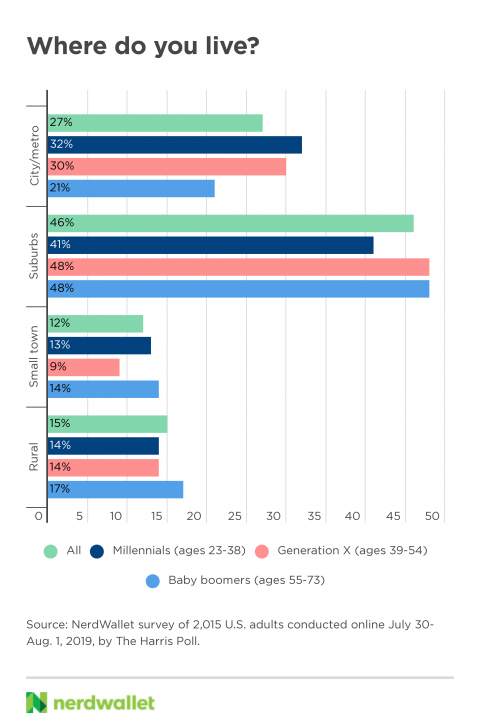 Where do you live?

City/metro
27%
32%
30%
21%

Suburbs
46%
41%
48%
48%

Small town
12%
13%
9%
14%

Rural
15%
14%
14%
17%

0 5 10 15 20 25 30 35 40 45 50

All
Millennials (ages 23-38)
Generation X (ages 39-54)
Baby boomers (ages 55-73)

Source: NerdWallet survey of 2,015 U.S. adults conducted online July 30-Aug. 1, 2019, by The Harris Poll.

nerdwallet